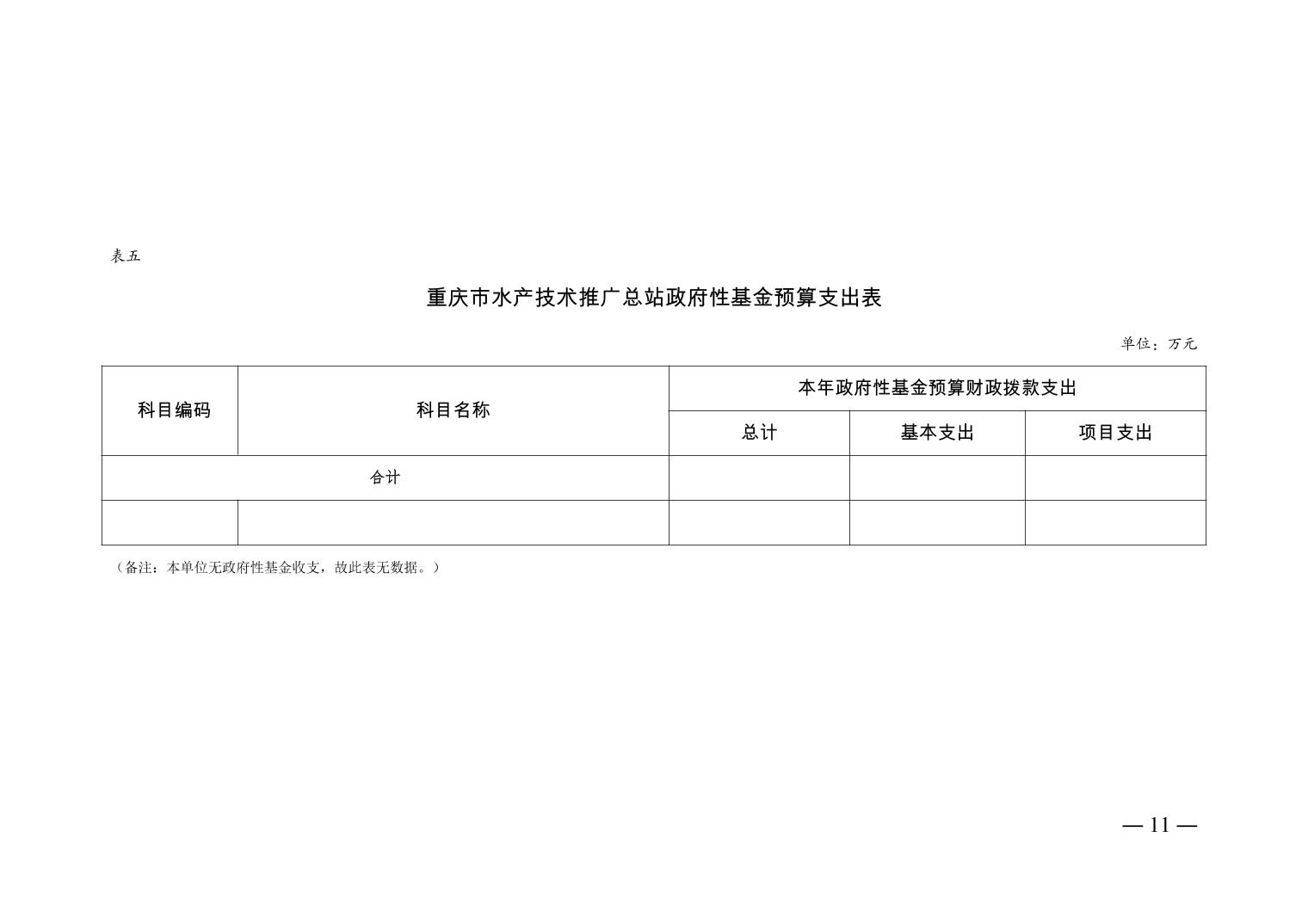 表五

重庆市水产技术推广总站政府性基金预算支出表

单位：万元

| 科目编码 | 科目名称 | 本年政府性基金预算财政拨款支出 | | |
|---|---|---|---|---|
| | | 总计 | 基本支出 | 项目支出 |
| 合计 | | | | |
| | | | | |

（备注：本单位无政府性基金收支，故此表无数据。）

— 11 —